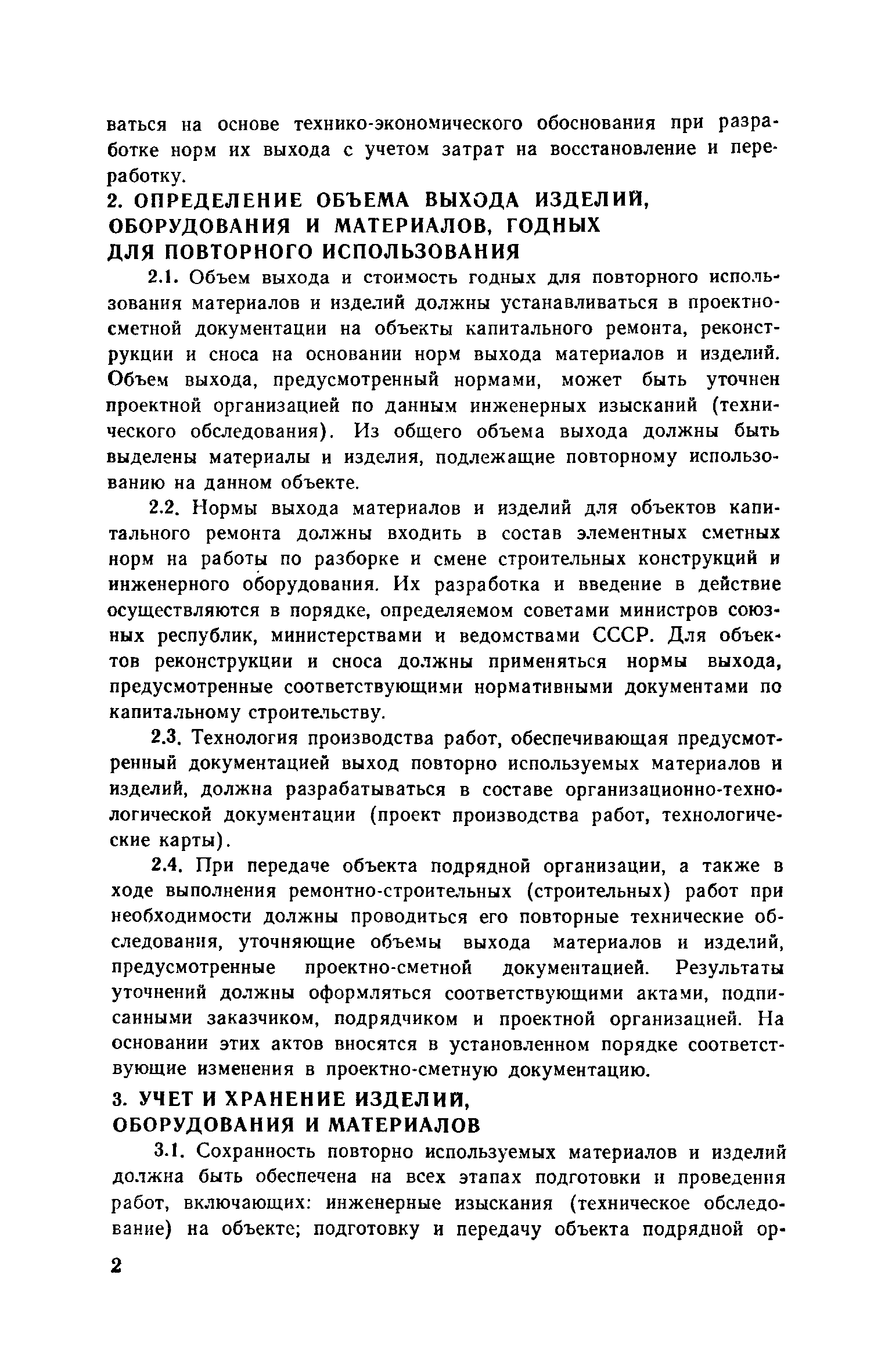 ваться на основе технико-экономического обоснования при разработке норм их выхода с учетом затрат на восстановление и переработку.

2. ОПРЕДЕЛЕНИЕ ОБЪЕМА ВЫХОДА ИЗДЕЛИЙ, ОБОРУДОВАНИЯ И МАТЕРИАЛОВ, ГОДНЫХ ДЛЯ ПОВТОРНОГО ИСПОЛЬЗОВАНИЯ

2.1. Объем выхода и стоимость годных для повторного использования материалов и изделий должны устанавливаться в проектно-сметной документации на объекты капитального ремонта, реконструкции и сноса на основании норм выхода материалов и изделий. Объем выхода, предусмотренный нормами, может быть уточнен проектной организацией по данным инженерных изысканий (технического обследования). Из общего объема выхода должны быть выделены материалы и изделия, подлежащие повторному использованию на данном объекте.

2.2. Нормы выхода материалов и изделий для объектов капитального ремонта должны входить в состав элементных сметных норм на работы по разборке и смене строительных конструкций и инженерного оборудования. Их разработка и введение в действие осуществляются в порядке, определяемом советами министров союзных республик, министерствами и ведомствами СССР. Для объектов реконструкции и сноса должны применяться нормы выхода, предусмотренные соответствующими нормативными документами по капитальному строительству.

2.3. Технология производства работ, обеспечивающая предусмотренный документацией выход повторно используемых материалов и изделий, должна разрабатываться в составе организационно-технологической документации (проект производства работ, технологические карты).

2.4. При передаче объекта подрядной организации, а также в ходе выполнения ремонтно-строительных (строительных) работ при необходимости должны проводиться его повторные технические обследования, уточняющие объемы выхода материалов и изделий, предусмотренные проектно-сметной документацией. Результаты уточнений должны оформляться соответствующими актами, подписанными заказчиком, подрядчиком и проектной организацией. На основании этих актов вносятся в установленном порядке соответствующие изменения в проектно-сметную документацию.

3. УЧЕТ И ХРАНЕНИЕ ИЗДЕЛИЙ, ОБОРУДОВАНИЯ И МАТЕРИАЛОВ

3.1. Сохранность повторно используемых материалов и изделий должна быть обеспечена на всех этапах подготовки и проведения работ, включающих: инженерные изыскания (техническое обследование) на объекте; подготовку и передачу объекта подрядной ор-

2